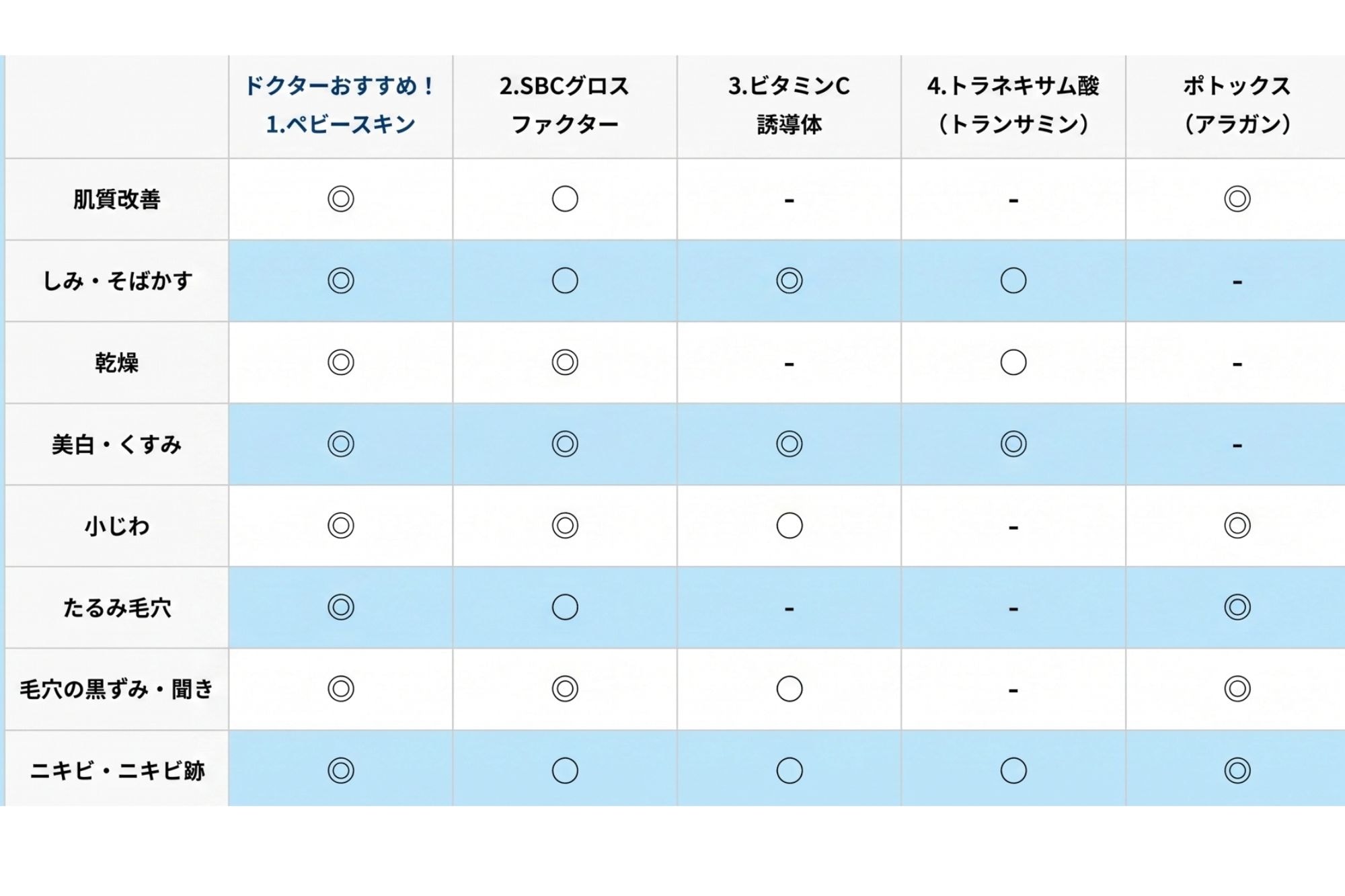 |  | ドクターおすすめ！ 1.ベビースキン | 2.SBCグロスファクター | 3.ビタミンC誘導体 | 4.トラネキサム酸（トランサミン） | ボトックス（アラガン） |
|---|---|---|---|---|---|
| 肌質改善 | ◎ | ○ | - | - | ◎ |
| しみ・そばかす | ◎ | ○ | ◎ | ○ | - |
| 乾燥 | ◎ | ◎ | - | ○ | - |
| 美白・くすみ | ◎ | ◎ | ◎ | ◎ | - |
| 小じわ | ◎ | ◎ | ○ | - | ◎ |
| たるみ毛穴 | ◎ | ○ | - | - | ◎ |
| 毛穴の黒ずみ・開き | ◎ | ◎ | ○ | - | ◎ |
| ニキビ・ニキビ跡 | ◎ | ○ | ○ | ○ | ◎ |